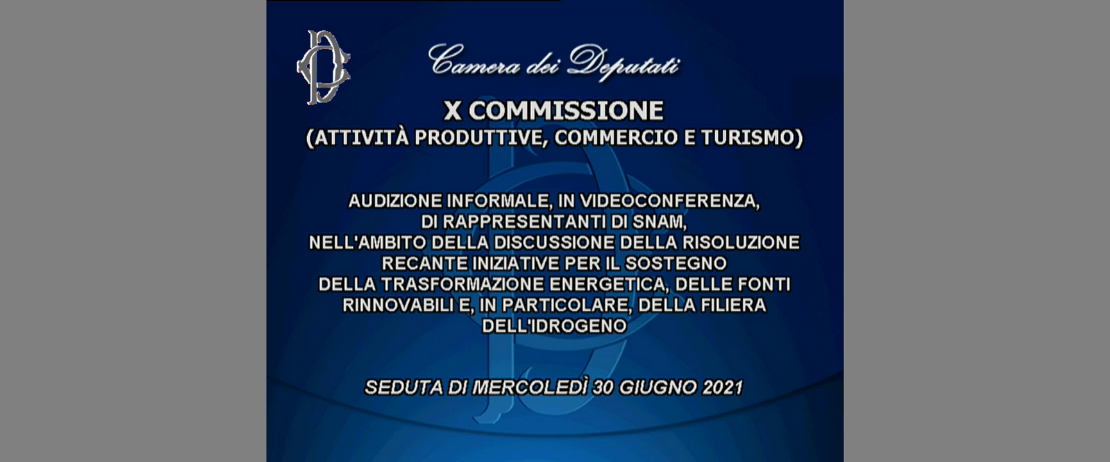 Camera dei Deputati

X COMMISSIONE
(ATTIVITÀ PRODUTTIVE, COMMERCIO E TURISMO)

AUDIZIONE INFORMALE, IN VIDEOCONFERENZA, DI RAPPRESENTANTI DI SNAM, NELL'AMBITO DELLA DISCUSSIONE DELLA RISOLUZIONE RECANTE INIZIATIVE PER IL SOSTEGNO DELLA TRASFORMAZIONE ENERGETICA, DELLE FONTI RINNOVABILI E, IN PARTICOLARE, DELLA FILIERA DELL'IDROGENO

SEDUTA DI MERCOLEDÌ 30 GIUGNO 2021